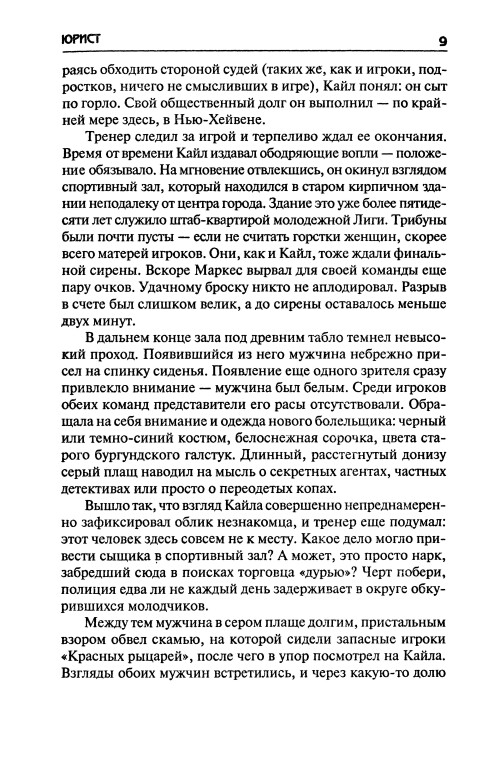 ЮРИСТ 9

раясь обходить стороной судей (таких же, как и игроки, подростков, ничего не смысливших в игре), Кайл понял: он сыт по горло. Свой общественный долг он выполнил — по крайней мере здесь, в Нью-Хейвене.

Тренер следил за игрой и терпеливо ждал ее окончания. Время от времени Кайл издавал ободряющие вопли — положение обязывало. На мгновение отвлекшись, он окинул взглядом спортивный зал, который находился в старом кирпичном здании неподалеку от центра города. Здание это уже более пятидесяти лет служило штаб-квартирой молодежной Лиги. Трибуны были почти пусты — если не считать горстки женщин, скорее всего матерей игроков. Они, как и Кайл, тоже ждали финальной сирены. Вскоре Маркес вырвал для своей команды еще пару очков. Удачному броску никто не аплодировал. Разрыв в счете был слишком велик, а до сирены оставалось меньше двух минут.

В дальнем конце зала под древним табло темнел невысокий проход. Появившийся из него мужчина небрежно присел на спинку сиденья. Появление еще одного зрителя сразу привлекло внимание — мужчина был белым. Среди игроков обеих команд представители его расы отсутствовали. Обращала на себя внимание и одежда нового болельщика: черный или темно-синий костюм, белоснежная сорочка, цвета старого бургундского галстук. Длинный, расстегнутый донизу серый плащ наводил на мысль о секретных агентах, частных детективах или просто о переодетых копах.

Вышло так, что взгляд Кайла совершенно непреднамеренно зафиксировал облик незнакомца, и тренер еще подумал: этот человек здесь совсем не к месту. Какое дело могло привести сыщика в спортивный зал? А может, это просто нарк, забредший сюда в поисках торговца «дурью»? Черт побери, полиция едва ли не каждый день задерживает в округе обкурившихся молодчиков.

Между тем мужчина в сером плаще долгим, пристальным взором обвел скамью, на которой сидели запасные игроки «Красных рыцарей», после чего в упор посмотрел на Кайла. Взгляды обоих мужчин встретились, и через какую-то долю